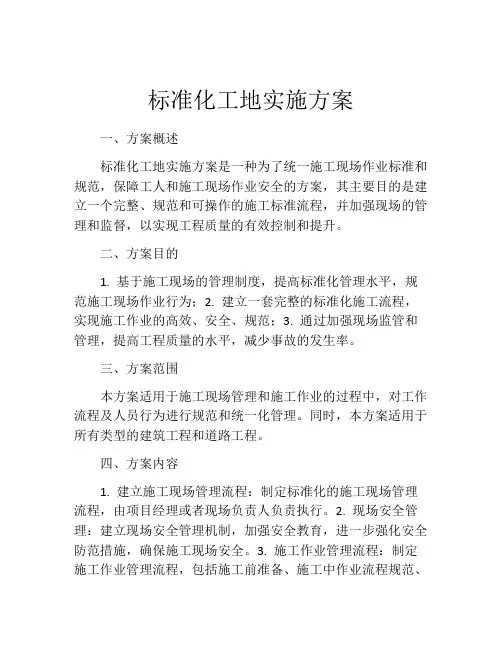 标准化工地实施方案

一、方案概述

标准化工地实施方案是一种为了统一施工现场作业标准和规范，保障工人和施工现场作业安全的方案，其主要目的是建立一个完整、规范和可操作的施工标准流程，并加强现场的管理和监督，以实现工程质量的有效控制和提升。

二、方案目的

1. 基于施工现场的管理制度，提高标准化管理水平，规范施工现场作业行为；2. 建立一套完整的标准化施工流程，实现施工作业的高效、安全、规范；3. 通过加强现场监管和管理，提高工程质量的水平，减少事故的发生率。

三、方案范围

本方案适用于施工现场管理和施工作业的过程中，对工作流程及人员行为进行规范和统一化管理。同时，本方案适用于所有类型的建筑工程和道路工程。

四、方案内容

1. 建立施工现场管理流程：制定标准化的施工现场管理流程，由项目经理或者现场负责人负责执行。2. 现场安全管理：建立现场安全管理机制，加强安全教育，进一步强化安全防范措施，确保施工现场安全。3. 施工作业管理流程：制定施工作业管理流程，包括施工前准备、施工中作业流程规范、